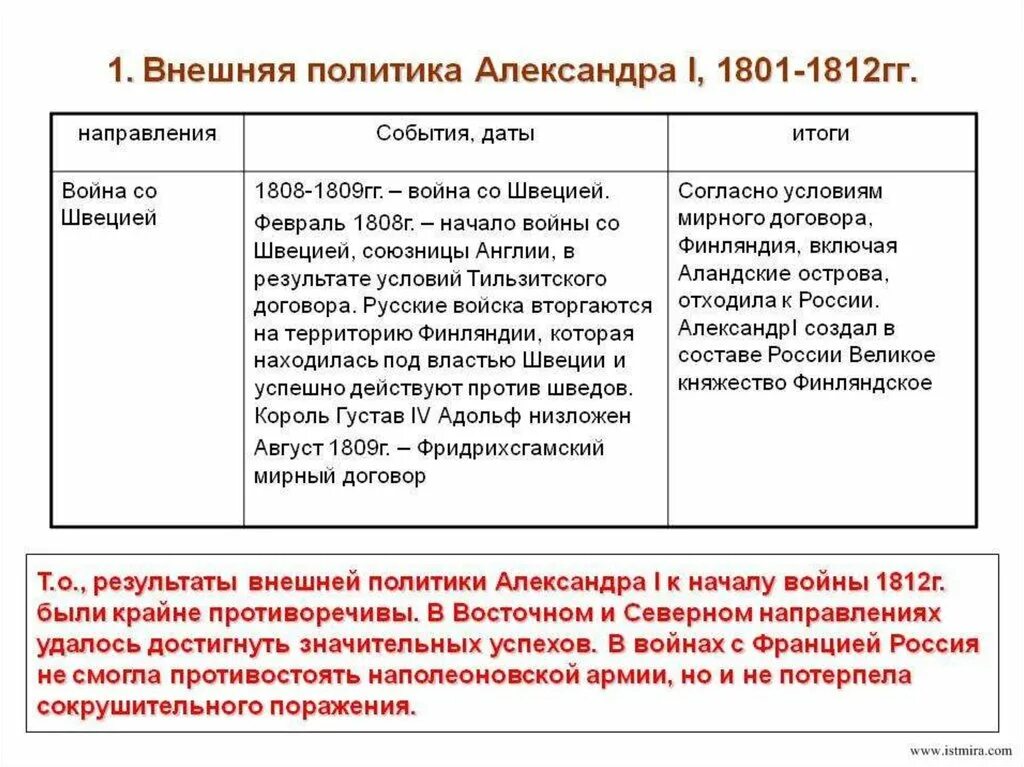 1. Внешняя политика Александра I, 1801-1812гг.

| направления | События, даты | итоги |
|---|---|---|
| Война со Швецией | 1808-1809гг. – война со Швецией. Февраль 1808г. – начало войны со Швецией, союзницы Англии, в результате условий Тильзитского договора. Русские войска вторгаются на территорию Финляндии, которая находилась под властью Швеции и успешно действуют против шведов. Король Густав IV Адольф низложен Август 1809г. – Фридрихсгамский мирный договор | Согласно условиям мирного договора, Финляндия, включая Аландские острова, отходила к России. АлександрI создал в составе России Великое княжество Финляндское |

Т.о., результаты внешней политики Александра I к началу войны 1812г. были крайне противоречивы. В Восточном и Северном направлениях удалось достигнуть значительных успехов. В войнах с Францией Россия не смогла противостоять наполеоновской армии, но и не потерпела сокрушительного поражения.

www.istmira.com